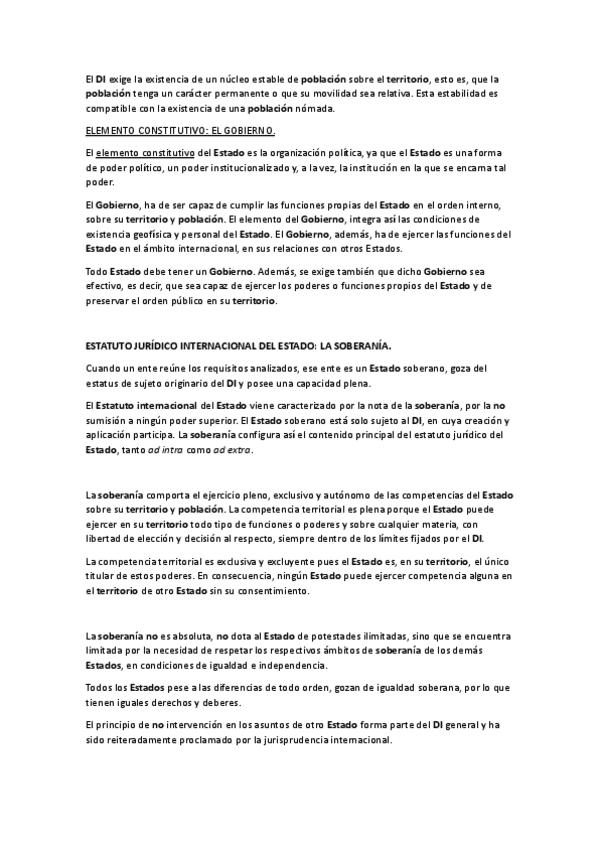 El DI exige la existencia de un núcleo estable de población sobre el territorio, esto es, que la población tenga un carácter permanente o que su movilidad sea relativa. Esta estabilidad es compatible con la existencia de una población nómada.

ELEMENTO CONSTITUTIVO: EL GOBIERNO.

El elemento constitutivo del Estado es la organización política, ya que el Estado es una forma de poder político, un poder institucionalizado y, a la vez, la institución en la que se encarna tal poder.

El Gobierno, ha de ser capaz de cumplir las funciones propias del Estado en el orden interno, sobre su territorio y población. El elemento del Gobierno, integra así las condiciones de existencia geofísica y personal del Estado. El Gobierno, además, ha de ejercer las funciones del Estado en el ámbito internacional, en sus relaciones con otros Estados.

Todo Estado debe tener un Gobierno. Además, se exige también que dicho Gobierno sea efectivo, es decir, que sea capaz de ejercer los poderes o funciones propios del Estado y de preservar el orden público en su territorio.

ESTATUTO JURÍDICO INTERNACIONAL DEL ESTADO: LA SOBERANÍA.

Cuando un ente reúne los requisitos analizados, ese ente es un Estado soberano, goza del estatus de sujeto originario del DI y posee una capacidad plena.

El Estatuto internacional del Estado viene caracterizado por la nota de la soberanía, por la no sumisión a ningún poder superior. El Estado soberano está solo sujeto al DI, en cuya creación y aplicación participa. La soberanía configura así el contenido principal del estatuto jurídico del Estado, tanto ad intra como ad extra.

La soberanía comporta el ejercicio pleno, exclusivo y autónomo de las competencias del Estado sobre su territorio y población. La competencia territorial es plena porque el Estado puede ejercer en su territorio todo tipo de funciones o poderes y sobre cualquier materia, con libertad de elección y decisión al respecto, siempre dentro de los límites fijados por el DI.

La competencia territorial es exclusiva y excluyente pues el Estado es, en su territorio, el único titular de estos poderes. En consecuencia, ningún Estado puede ejercer competencia alguna en el territorio de otro Estado sin su consentimiento.

La soberanía no es absoluta, no dota al Estado de potestades ilimitadas, sino que se encuentra limitada por la necesidad de respetar los respectivos ámbitos de soberanía de los demás Estados, en condiciones de igualdad e independencia.

Todos los Estados pese a las diferencias de todo orden, gozan de igualdad soberana, por lo que tienen iguales derechos y deberes.

El principio de no intervención en los asuntos de otro Estado forma parte del DI general y ha sido reiteradamente proclamado por la jurisprudencia internacional.